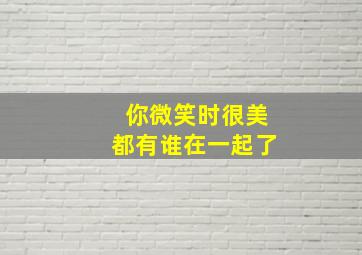 你微笑时很美
都有谁在一起了